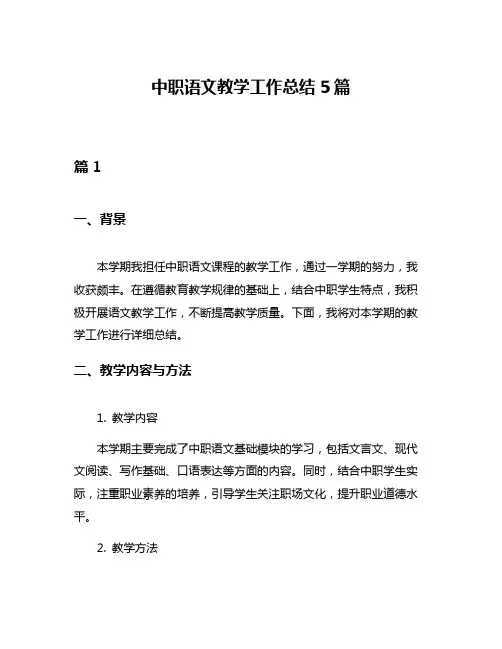 中职语文教学工作总结 5 篇

篇 1

一、背景

本学期我担任中职语文课程的教学工作，通过一学期的努力，我收获颇丰。在遵循教育教学规律的基础上，结合中职学生特点，我积极开展语文教学工作，不断提高教学质量。下面，我将对本学期的教学工作进行详细总结。

二、教学内容与方法

1. 教学内容

本学期主要完成了中职语文基础模块的学习，包括文言文、现代文阅读、写作基础、口语表达等方面的内容。同时，结合中职学生实际，注重职业素养的培养，引导学生关注职场文化，提升职业道德水平。

2. 教学方法